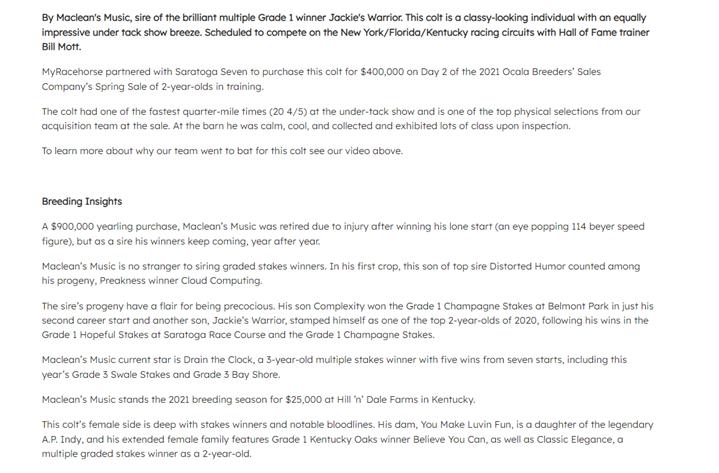 By Maclean's Music, sire of the brilliant multiple Grade 1 winner Jackie's Warrior. This colt is a classy-looking individual with an equally impressive under tack show breeze. Scheduled to compete on the New York/Florida/Kentucky racing circuits with Hall of Fame trainer Bill Mott.

MyRacehorse partnered with Saratoga Seven to purchase this colt for $400,000 on Day 2 of the 2021 Ocala Breeders' Sales Company's Spring Sale of 2-year-olds in training.

The colt had one of the fastest quarter-mile times (20 4/5) at the under-tack show and is one of the top physical selections from our acquisition team at the sale. At the barn he was calm, cool, and collected and exhibited lots of class upon inspection.

To learn more about why our team went to bat for this colt see our video above.

Breeding Insights

A $900,000 yearling purchase, Maclean's Music was retired due to injury after winning his lone start (an eye popping 114 beyer speed figure), but as a sire his winners keep coming, year after year.

Maclean's Music is no stranger to siring graded stakes winners. In his first crop, this son of top sire Distorted Humor counted among his progeny, Preakness winner Cloud Computing.

The sire's progeny have a flair for being precocious. His son Complexity won the Grade 1 Champagne Stakes at Belmont Park in just his second career start and another son, Jackie's Warrior, stamped himself as one of the top 2-year-olds of 2020, following his wins in the Grade 1 Hopeful Stakes at Saratoga Race Course and the Grade 1 Champagne Stakes.

Maclean's Music current star is Drain the Clock, a 3-year-old multiple stakes winner with five wins from seven starts, including this year's Grade 3 Swale Stakes and Grade 3 Bay Shore.

Maclean's Music stands the 2021 breeding season for $25,000 at Hill 'n' Dale Farms in Kentucky.

This colt's female side is deep with stakes winners and notable bloodlines. His dam, You Make Luvin Fun, is a daughter of the legendary A.P. Indy, and his extended female family features Grade 1 Kentucky Oaks winner Believe You Can, as well as Classic Elegance, a multiple graded stakes winner as a 2-year-old.